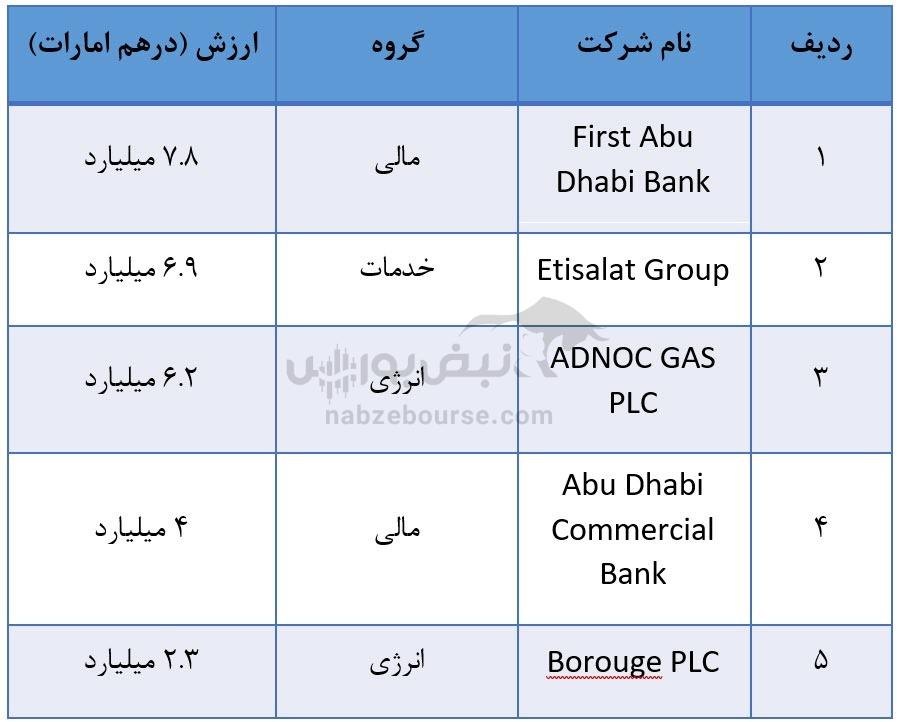 | ردیف | نام شرکت | گروه | ارزش (درهم امارات) |
|---|---|---|---|
| ۱ | First Abu Dhabi Bank | مالی | ۷.۸ میلیارد |
| ۲ | Etisalat Group | خدمات | ۶.۹ میلیارد |
| ۳ | ADNOC GAS PLC | انرژی | ۶.۲ میلیارد |
| ۴ | Abu Dhabi Commercial Bank | مالی | ۴ میلیارد |
| ۵ | Borouge PLC | انرژی | ۲.۳ میلیارد |

نبض بورس
nabzebourse.com